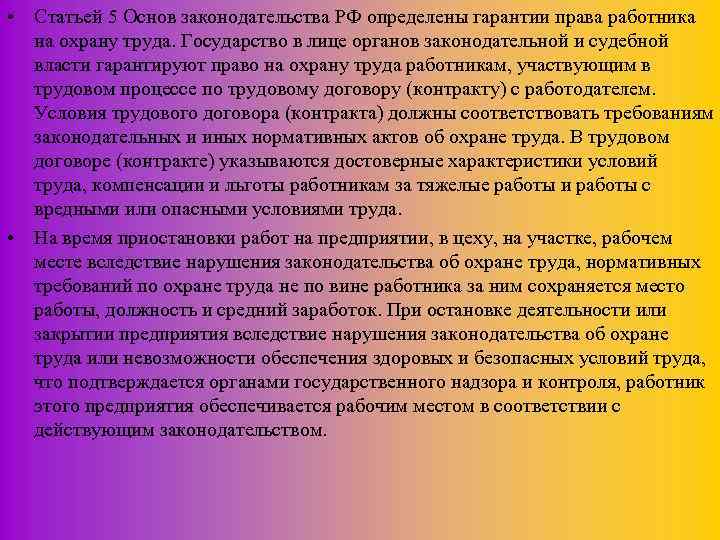 • Статьей 5 Основ законодательства РФ определены гарантии права работника на охрану труда. Государство в лице органов законодательной и судебной власти гарантируют право на охрану труда работникам, участвующим в трудовом процессе по трудовому договору (контракту) с работодателем. Условия трудового договора (контракта) должны соответствовать требованиям законодательных и иных нормативных актов об охране труда. В трудовом договоре (контракте) указываются достоверные характеристики условий труда, компенсации и льготы работникам за тяжелые работы и работы с вредными или опасными условиями труда.

• На время приостановки работ на предприятии, в цеху, на участке, рабочем месте вследствие нарушения законодательства об охране труда, нормативных требований по охране труда не по вине работника за ним сохраняется место работы, должность и средний заработок. При остановке деятельности или закрытии предприятия вследствие нарушения законодательства об охране труда или невозможности обеспечения здоровых и безопасных условий труда, что подтверждается органами государственного надзора и контроля, работник этого предприятия обеспечивается рабочим местом в соответствии с действующим законодательством.